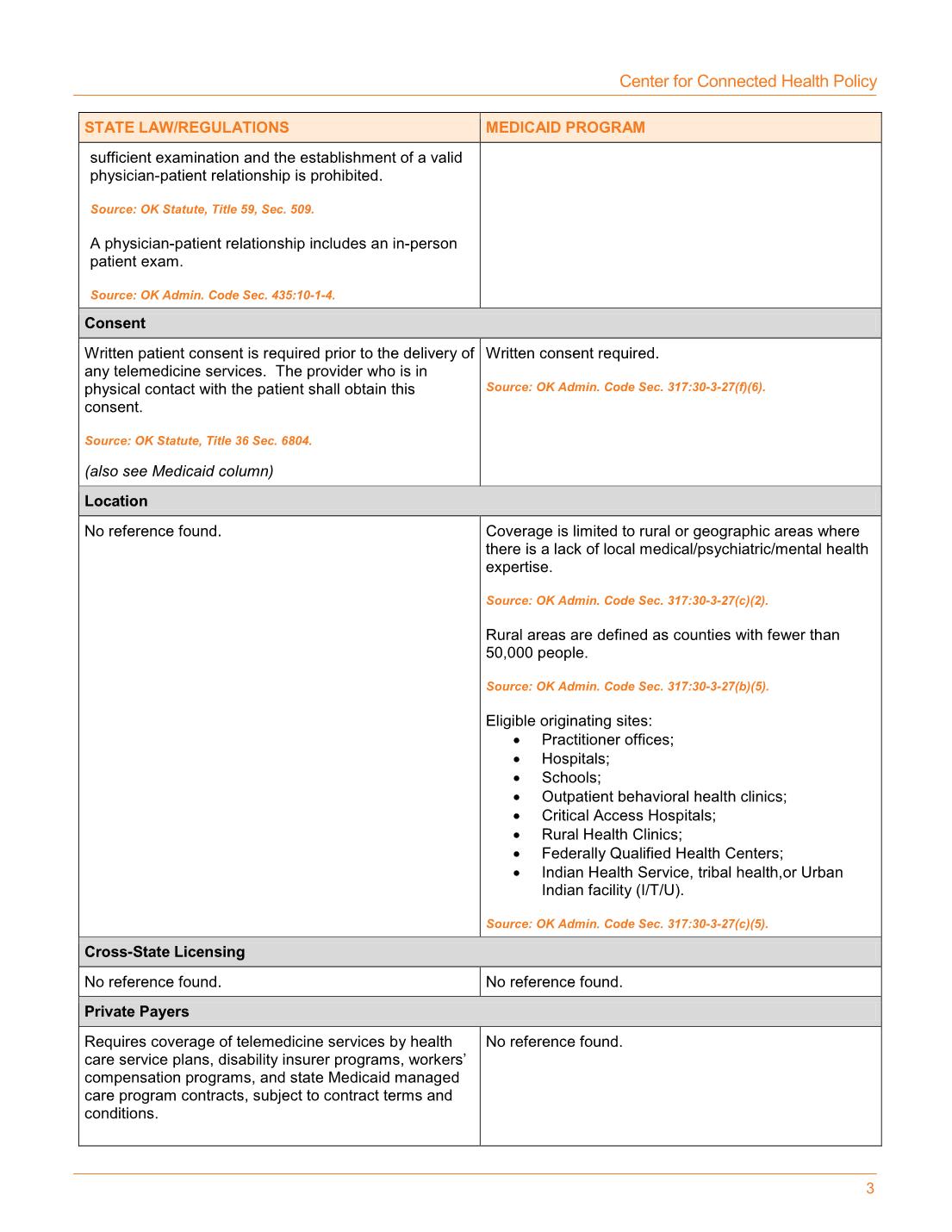 Center for Connected Health Policy

| STATE LAW/REGULATIONS | MEDICAID PROGRAM |
|---|---|
| sufficient examination and the establishment of a valid physician-patient relationship is prohibited. Source: OK Statute, Title 59, Sec. 509. A physician-patient relationship includes an in-person patient exam. Source: OK Admin. Code Sec. 435:10-1-4. | |
| Consent | |
| Written patient consent is required prior to the delivery of any telemedicine services. The provider who is in physical contact with the patient shall obtain this consent. Source: OK Statute, Title 36 Sec. 6804. (also see Medicaid column) | Written consent required. Source: OK Admin. Code Sec. 317:30-3-27(f)(6). |
| Location | |
| No reference found. | Coverage is limited to rural or geographic areas where there is a lack of local medical/psychiatric/mental health expertise. Source: OK Admin. Code Sec. 317:30-3-27(c)(2). Rural areas are defined as counties with fewer than 50,000 people. Source: OK Admin. Code Sec. 317:30-3-27(b)(5). Eligible originating sites: • Practitioner offices; • Hospitals; • Schools; • Outpatient behavioral health clinics; • Critical Access Hospitals; • Rural Health Clinics; • Federally Qualified Health Centers; • Indian Health Service, tribal health,or Urban Indian facility (I/T/U). Source: OK Admin. Code Sec. 317:30-3-27(c)(5). |
| Cross-State Licensing | |
| No reference found. | No reference found. |
| Private Payers | |
| Requires coverage of telemedicine services by health care service plans, disability insurer programs, workers' compensation programs, and state Medicaid managed care program contracts, subject to contract terms and conditions. | No reference found. |

3